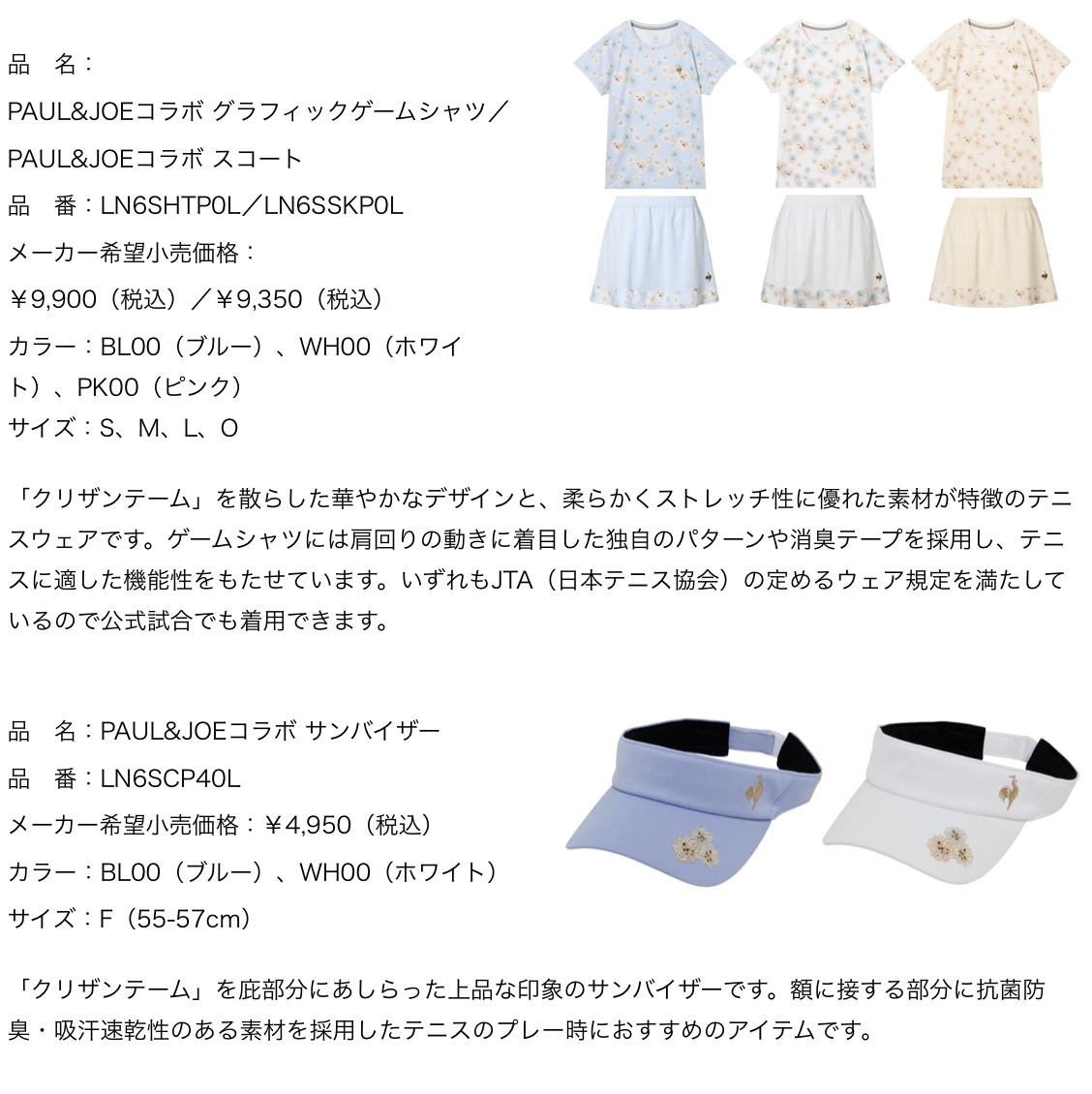 品　名：

PAUL&JOEコラボ グラフィックゲームシャツ／

PAUL&JOEコラボ スコート

品　番：LN6SHTP0L／LN6SSKP0L

メーカー希望小売価格：

￥9,900（税込）／￥9,350（税込）

カラー：BL00（ブルー）、WH00（ホワイト）、PK00（ピンク）

サイズ：S、M、L、O

「クリザンテーム」を散らした華やかなデザインと、柔らかくストレッチ性に優れた素材が特徴のテニスウェアです。ゲームシャツには肩回りの動きに着目した独自のパターンや消臭テープを採用し、テニスに適した機能性をもたせています。いずれもJTA（日本テニス協会）の定めるウェア規定を満たしているので公式試合でも着用できます。

品　名：PAUL&JOEコラボ サンバイザー

品　番：LN6SCP40L

メーカー希望小売価格：￥4,950（税込）

カラー：BL00（ブルー）、WH00（ホワイト）

サイズ：F（55-57cm）

「クリザンテーム」を庇部分にあしらった上品な印象のサンバイザーです。額に接する部分に抗菌防臭・吸汗速乾性のある素材を採用したテニスのプレー時におすすめのアイテムです。